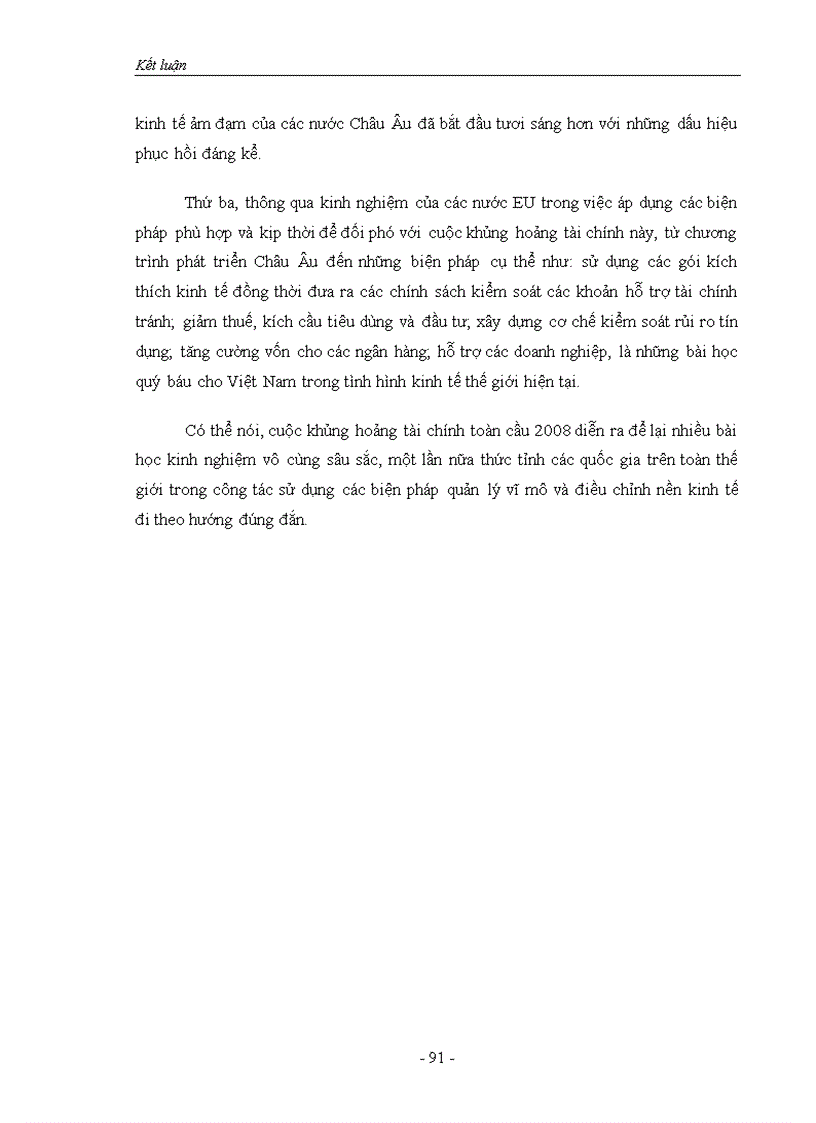 Kết luận

kinh tế ảm đạm của các nước Châu Âu đã bắt đầu tươi sáng hơn với những dấu hiệu phục hồi đáng kể.

Thứ ba, thông qua kinh nghiệm của các nước EU trong việc áp dụng các biện pháp phù hợp và kịp thời để đối phó với cuộc khủng hoảng tài chính này, từ chương trình phát triển Châu Âu đến những biện pháp cụ thể như: sử dụng các gói kích thích kinh tế đồng thời đưa ra các chính sách kiểm soát các khoản hỗ trợ tài chính tránh; giảm thuế, kích cầu tiêu dùng và đầu tư, xây dựng cơ chế kiểm soát rủi ro tín dụng; tăng cường vốn cho các ngân hàng; hỗ trợ các doanh nghiệp, là những bài học quý báu cho Việt Nam trong tình hình kinh tế thế giới hiện tại.

Có thể nói, cuộc khủng hoảng tài chính toàn cầu 2008 diễn ra để lại nhiều bài học kinh nghiệm vô cùng sâu sắc, một lần nữa thức tỉnh các quốc gia trên toàn thế giới trong công tác sử dụng các biện pháp quản lý vĩ mô và điều chỉnh nền kinh tế đi theo hướng đúng đắn.

- 91 -